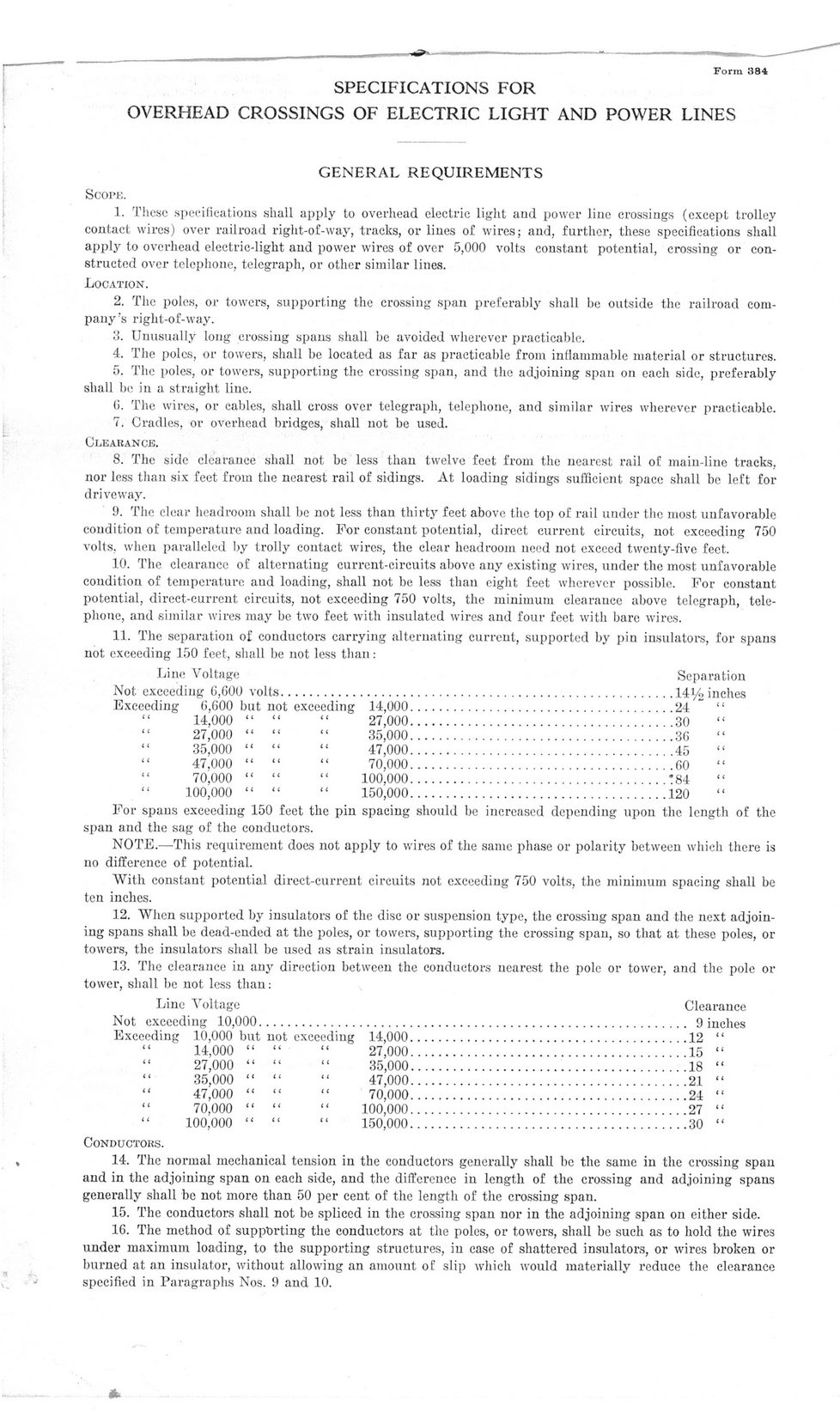 Form 384

SPECIFICATIONS FOR
OVERHEAD CROSSINGS OF ELECTRIC LIGHT AND POWER LINES

GENERAL REQUIREMENTS

SCOPE.

1. These specifications shall apply to overhead electric light and power line crossings (except trolley contact wires) over railroad right-of-way, tracks, or lines of wires; and, further, these specifications shall apply to overhead electric-light and power wires of over 5,000 volts constant potential, crossing or constructed over telephone, telegraph, or other similar lines.

LOCATION.

2. The poles, or towers, supporting the crossing span preferably shall be outside the railroad company's right-of-way.

3. Unusually long crossing spans shall be avoided wherever practicable.

4. The poles, or towers, shall be located as far as practicable from inflammable material or structures.

5. The poles, or towers, supporting the crossing span, and the adjoining span on each side, preferably shall be in a straight line.

6. The wires, or cables, shall cross over telegraph, telephone, and similar wires wherever practicable.

7. Cradles, or overhead bridges, shall not be used.

CLEARANCE.

8. The side clearance shall not be less than twelve feet from the nearest rail of main-line tracks, nor less than six feet from the nearest rail of sidings. At loading sidings sufficient space shall be left for driveway.

9. The clear headroom shall be not less than thirty feet above the top of rail under the most unfavorable condition of temperature and loading. For constant potential, direct current circuits, not exceeding 750 volts, when paralleled by trolly contact wires, the clear headroom need not exceed twenty-five feet.

10. The clearance of alternating current-circuits above any existing wires, under the most unfavorable condition of temperature and loading, shall not be less than eight feet wherever possible. For constant potential, direct-current circuits, not exceeding 750 volts, the minimum clearance above telegraph, telephone, and similar wires may be two feet with insulated wires and four feet with bare wires.

11. The separation of conductors carrying alternating current, supported by pin insulators, for spans not exceeding 150 feet, shall be not less than:

| Line Voltage | Separation |
|---|---|
| Not exceeding 6,600 volts | $14\frac{1}{2}$ inches |
| Exceeding 6,600 but not exceeding 14,000 | 24 " |
| " 14,000 " " " 27,000 | 30 " |
| " 27,000 " " " 35,000 | 36 " |
| " 35,000 " " " 47,000 | 45 " |
| " 47,000 " " " 70,000 | 60 " |
| " 70,000 " " " 100,000 | 84 " |
| " 100,000 " " " 150,000 | 120 " |

For spans exceeding 150 feet the pin spacing should be increased depending upon the length of the span and the sag of the conductors.

NOTE.—This requirement does not apply to wires of the same phase or polarity between which there is no difference of potential.

With constant potential direct-current circuits not exceeding 750 volts, the minimum spacing shall be ten inches.

12. When supported by insulators of the disc or suspension type, the crossing span and the next adjoining spans shall be dead-ended at the poles, or towers, supporting the crossing span, so that at these poles, or towers, the insulators shall be used as strain insulators.

13. The clearance in any direction between the conductors nearest the pole or tower, and the pole or tower, shall be not less than:

| Line Voltage | Clearance |
|---|---|
| Not exceeding 10,000 | 9 inches |
| Exceeding 10,000 but not exceeding 14,000 | 12 " |
| " 14,000 " " " 27,000 | 15 " |
| " 27,000 " " " 35,000 | 18 " |
| " 35,000 " " " 47,000 | 21 " |
| " 47,000 " " " 70,000 | 24 " |
| " 70,000 " " " 100,000 | 27 " |
| " 100,000 " " " 150,000 | 30 " |

CONDUCTORS.

14. The normal mechanical tension in the conductors generally shall be the same in the crossing span and in the adjoining span on each side, and the difference in length of the crossing and adjoining spans generally shall be not more than 50 per cent of the length of the crossing span.

15. The conductors shall not be spliced in the crossing span nor in the adjoining span on either side.

16. The method of supporting the conductors at the poles, or towers, shall be such as to hold the wires under maximum loading, to the supporting structures, in case of shattered insulators, or wires broken or burned at an insulator, without allowing an amount of slip which would materially reduce the clearance specified in Paragraphs Nos. 9 and 10.